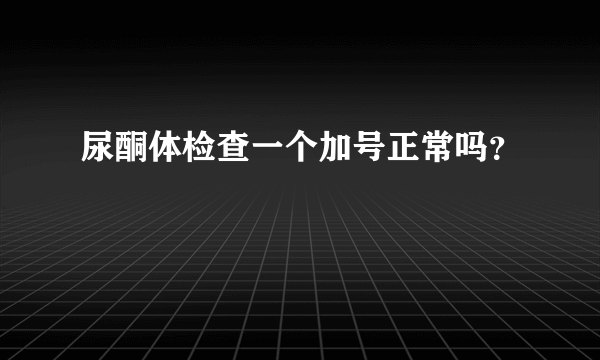 尿酮体检查一个加号正常吗?